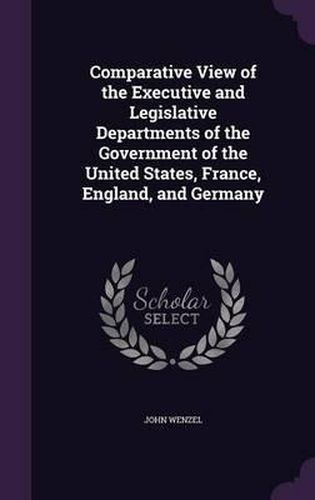 Comparative View of the Executive and Legislative Departments of the Government of the United States, France, England, and Germany

Scholar SELECT

JOHN WENZEL